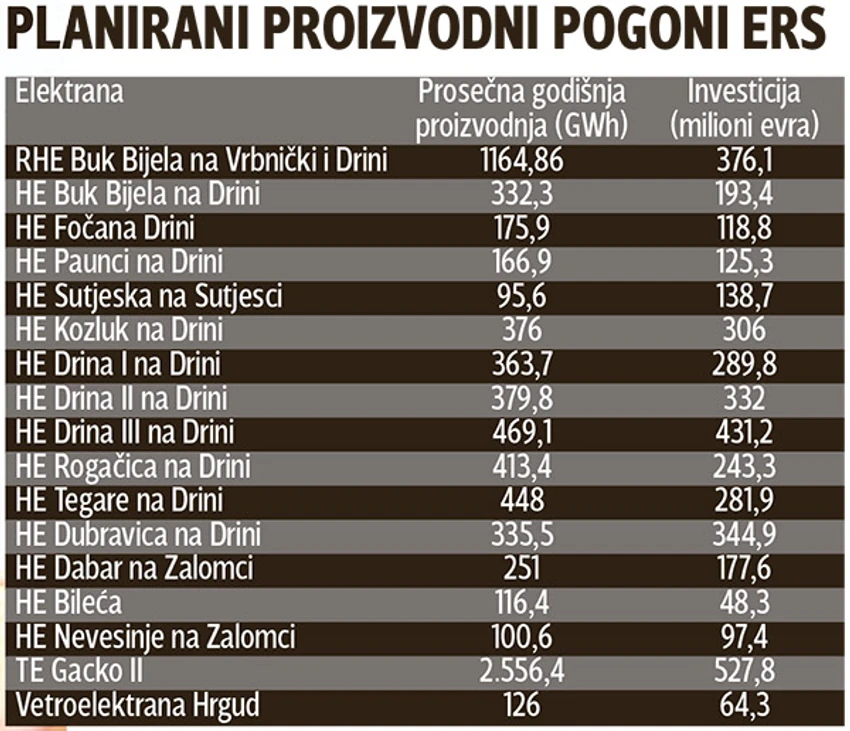 PLANIRANI PROIZVODNI POGONI ERS

| Elektrana | Prosečna godišnja proizvodnja (GWh) | Investicija (milioni evra) |
|---|---|---|
| RHE Buk Bijela na Vrbnički i Drini | 1164,86 | 376,1 |
| HE Buk Bijela na Drini | 332,3 | 193,4 |
| HE Fočana Drini | 175,9 | 118,8 |
| HE Paunci na Drini | 166,9 | 125,3 |
| HE Sutjeska na Sutjesci | 95,6 | 138,7 |
| HE Kozluk na Drini | 376 | 306 |
| HE Drina I na Drini | 363,7 | 289,8 |
| HE Drina II na Drini | 379,8 | 332 |
| HE Drina III na Drini | 469,1 | 431,2 |
| HE Rogačica na Drini | 413,4 | 243,3 |
| HE Tegare na Drini | 448 | 281,9 |
| HE Dubravica na Drini | 335,5 | 344,9 |
| HE Dabar na Zalomci | 251 | 177,6 |
| HE Bileća | 116,4 | 48,3 |
| HE Nevesinje na Zalomci | 100,6 | 97,4 |
| TE Gacko II | 2.556,4 | 527,8 |
| Vetroelektrana Hrgud | 126 | 64,3 |